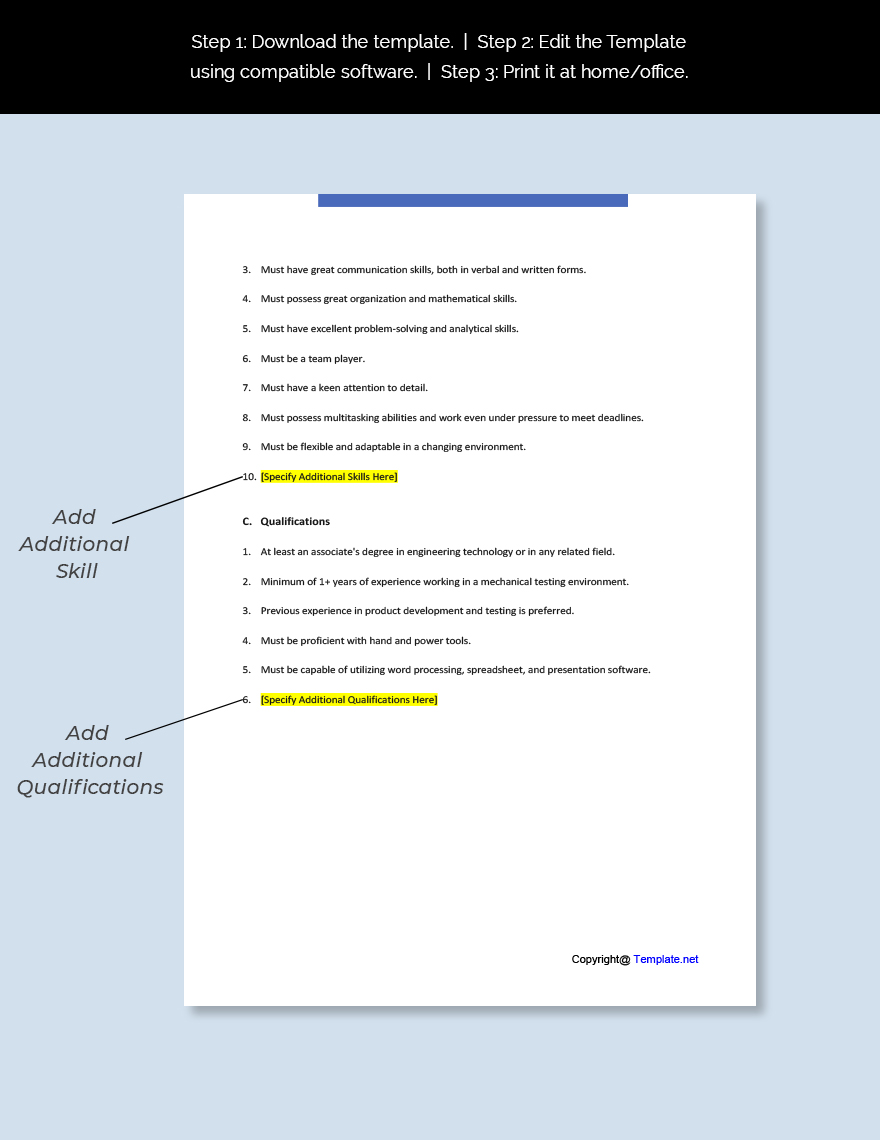 Step 1: Download the template. | Step 2: Edit the Template using compatible software. | Step 3: Print it at home/office.

3. Must have great communication skills, both in verbal and written forms.

4. Must possess great organization and mathematical skills.

5. Must have excellent problem-solving and analytical skills.

6. Must be a team player.

7. Must have a keen attention to detail.

8. Must possess multitasking abilities and work even under pressure to meet deadlines.

9. Must be flexible and adaptable in a changing environment.

10. [Specify Additional Skills Here]

Add Additional Skill

C. Qualifications

1. At least an associate's degree in engineering technology or in any related field.

2. Minimum of 1+ years of experience working in a mechanical testing environment.

3. Previous experience in product development and testing is preferred.

4. Must be proficient with hand and power tools.

5. Must be capable of utilizing word processing, spreadsheet, and presentation software.

6. [Specify Additional Qualifications Here]

Add Additional Qualifications

Copyright@ Template.net